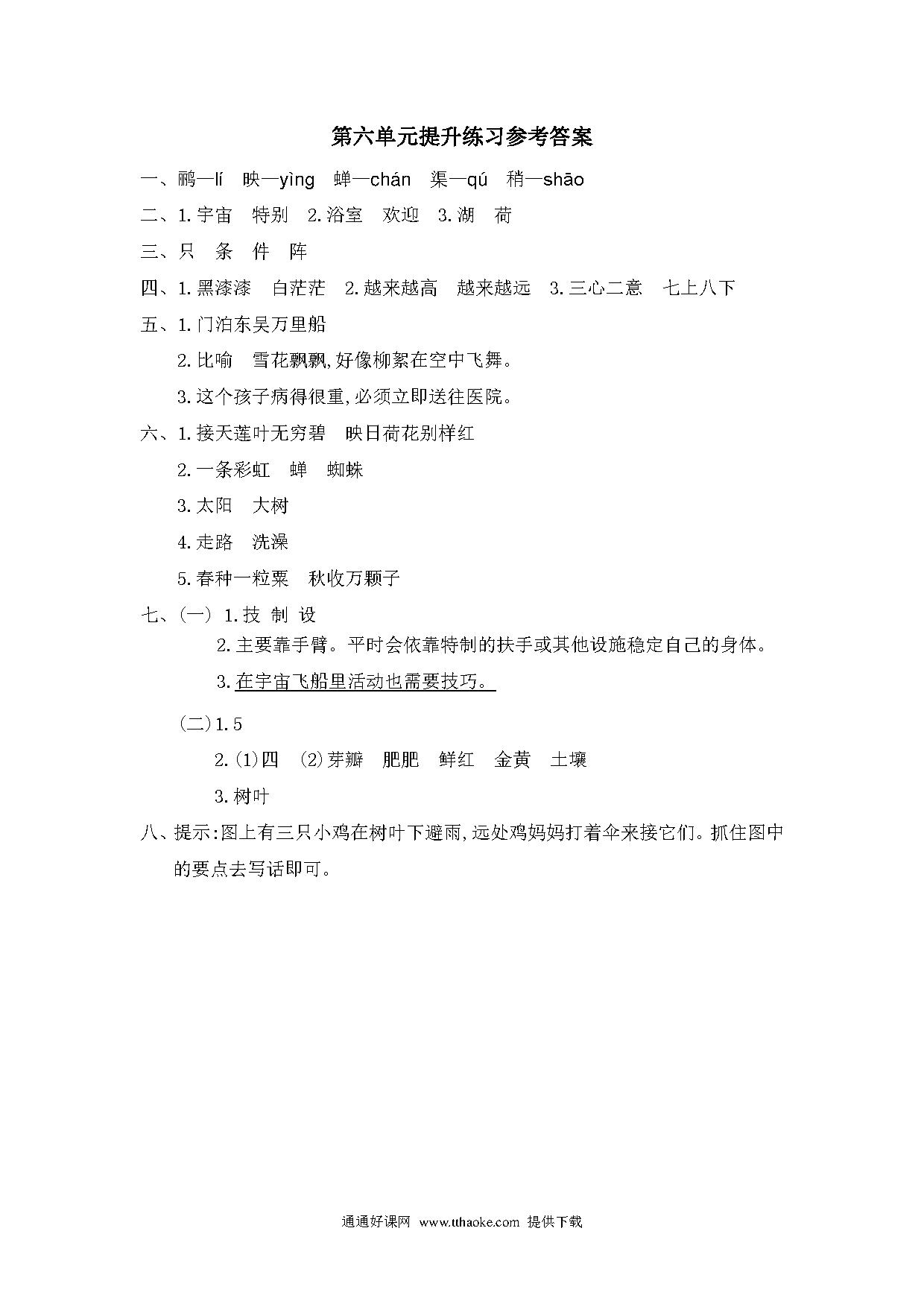 第六单元提升练习参考答案

一、鹂—lí 映—yìng 蝉—chán 渠—qú 稍—shāo

二、1.宇宙 特别 2.浴室 欢迎 3.湖 荷

三、只 条 件 阵

四、1.黑漆漆 白茫茫 2.越来越高 越来越远 3.三心二意 七上八下

五、1.门泊东吴万里船

2.比喻 雪花飘飘,好像柳絮在空中飞舞。

3.这个孩子病得很重,必须立即送往医院。

六、1.接天莲叶无穷碧 映日荷花别样红

2.一条彩虹 蝉 蜘蛛

3.太阳 大树

4.走路 洗澡

5.春种一粒粟 秋收万颗子

七、(一) 1.技 制 设

2.主要靠手臂。平时会依靠特制的扶手或其他设施稳定自己的身体。

3.在宇宙飞船里活动也需要技巧。

(二)1.5

2.(1)四 (2)芽瓣 肥肥 鲜红 金黄 土壤

3.树叶

八、提示:图上有三只小鸡在树叶下避雨,远处鸡妈妈打着伞来接它们。抓住图中的要点去写话即可。

通通好课网 www.tthaoke.com 提供下载